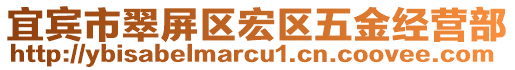 宜宾市翠屏区宏区五金经营部
http://ybisabelmarcu1.cn.coovee.com